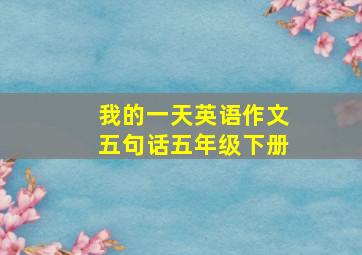 我的一天英语作文
五句话五年级下册